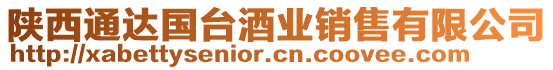 陕西通达国台酒业销售有限公司
http://xabettysenior.cn.coovee.com